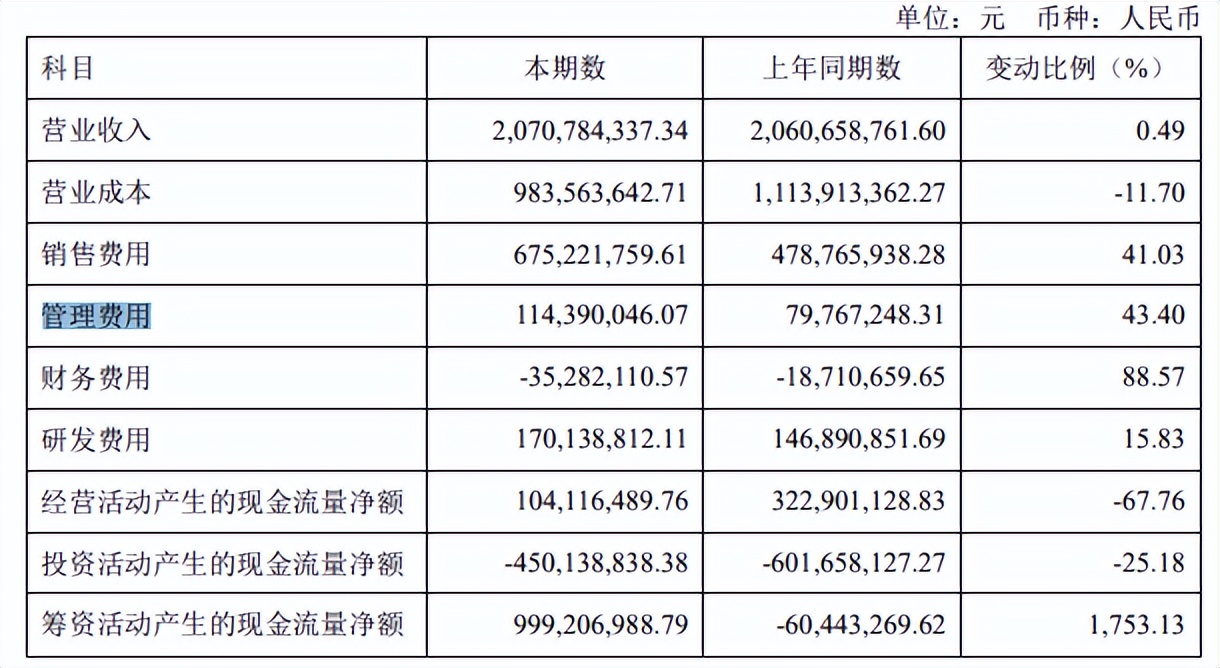 单位：元 币种：人民币

| 科目 | 本期数 | 上年同期数 | 变动比例（%） |
|---|---|---|---|
| 营业收入 | 2,070,784,337.34 | 2,060,658,761.60 | 0.49 |
| 营业成本 | 983,563,642.71 | 1,113,913,362.27 | -11.70 |
| 销售费用 | 675,221,759.61 | 478,765,938.28 | 41.03 |
| 管理费用 | 114,390,046.07 | 79,767,248.31 | 43.40 |
| 财务费用 | -35,282,110.57 | -18,710,659.65 | 88.57 |
| 研发费用 | 170,138,812.11 | 146,890,851.69 | 15.83 |
| 经营活动产生的现金流量净额 | 104,116,489.76 | 322,901,128.83 | -67.76 |
| 投资活动产生的现金流量净额 | -450,138,838.38 | -601,658,127.27 | -25.18 |
| 筹资活动产生的现金流量净额 | 999,206,988.79 | -60,443,269.62 | 1,753.13 |